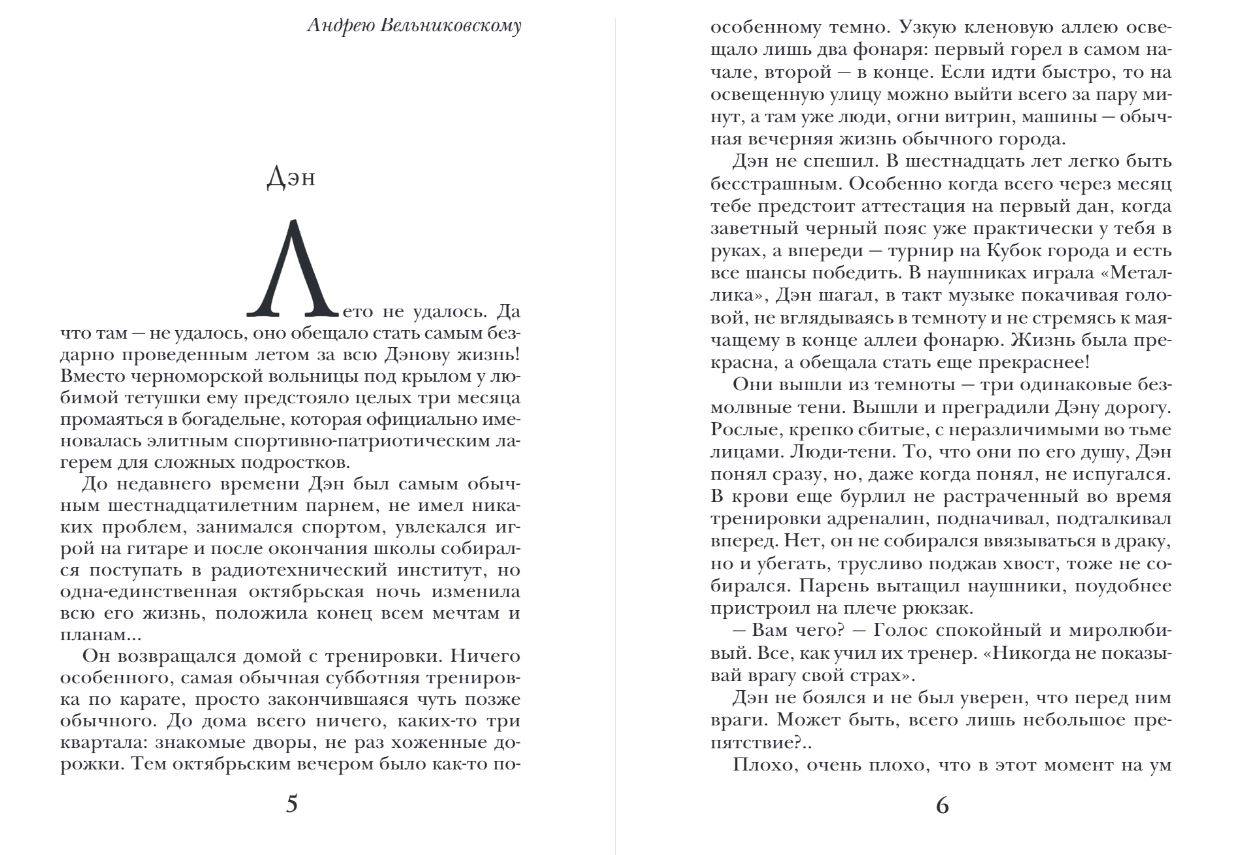 Андрею Вельниковскому

Дэн

Лето не удалось. Да что там — не удалось, оно обещало стать самым бездарно проведенным летом за всю Дэнову жизнь! Вместо черноморской вольницы под крылом у любимой тетушки ему предстояло целых три месяца промаяться в богадельне, которая официально именовалась элитным спортивно-патриотическим лагерем для сложных подростков.

До недавнего времени Дэн был самым обычным шестнадцатилетним парнем, не имел никаких проблем, занимался спортом, увлекался игрой на гитаре и после окончания школы собирался поступать в радиотехнический институт, но одна-единственная октябрьская ночь изменила всю его жизнь, положила конец всем мечтам и планам...

Он возвращался домой с тренировки. Ничего особенного, самая обычная субботняя тренировка по карате, просто закончившаяся чуть позже обычного. До дома всего ничего, каких-то три квартала: знакомые дворы, не раз хоженные дорожки. Тем октябрьским вечером было как-то по-

5

особенному темно. Узкую кленовую аллею освещало лишь два фонаря: первый горел в самом начале, второй — в конце. Если идти быстро, то на освещенную улицу можно выйти всего за пару минут, а там уже люди, огни витрин, машины — обычная вечерняя жизнь обычного города.

Дэн не спешил. В шестнадцать лет легко быть бесстрашным. Особенно когда всего через месяц тебе предстоит аттестация на первый дан, когда заветный черный пояс уже практически у тебя в руках, а впереди — турнир на Кубок города и есть все шансы победить. В наушниках играла «Металлика», Дэн шагал, в такт музыке покачивая головой, не вглядываясь в темноту и не стремясь к маячащему в конце аллеи фонарю. Жизнь была прекрасна, а обещала стать еще прекраснее!

Они вышли из темноты — три одинаковые безмолвные тени. Вышли и преградили Дэну дорогу. Рослые, крепко сбитые, с неразличимыми во тьме лицами. Люди-тени. То, что они по его душу, Дэн понял сразу, но, даже когда понял, не испугался. В крови еще бурлил не растраченный во время тренировки адреналин, подначивал, подталкивал вперед. Нет, он не собирался ввязываться в драку, но и убегать, трусливо поджав хвост, тоже не собирался. Парень вытащил наушники, поудобнее пристроил на плече рюкзак.

— Вам чего? — Голос спокойный и миролюбивый. Все, как учил их тренер. «Никогда не показывай врагу свой страх».

Дэн не боялся и не был уверен, что перед ним враги. Может быть, всего лишь небольшое препятствие?..

Плохо, очень плохо, что в этот момент на ум

6